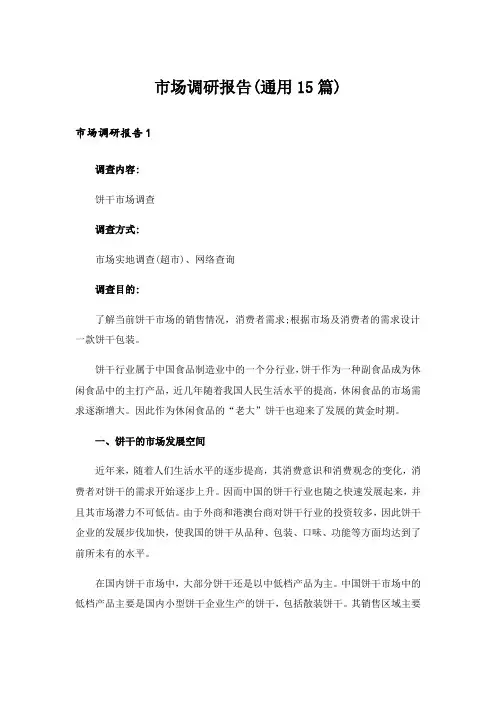 市场调研报告(通用15篇)

市场调研报告1

调查内容:

饼干市场调查

调查方式:

市场实地调查(超市)、网络查询

调查目的:

了解当前饼干市场的销售情况，消费者需求;根据市场及消费者的需求设计一款饼干包装。

饼干行业属于中国食品制造业中的一个分行业，饼干作为一种副食品成为休闲食品中的主打产品，近几年随着我国人民生活水平的提高，休闲食品的市场需求逐渐增大。因此作为休闲食品的“老大”饼干也迎来了发展的黄金时期。

一、饼干的市场发展空间

近年来，随着人们生活水平的逐步提高，其消费意识和消费观念的变化，消费者对饼干的需求开始逐步上升。因而中国的饼干行业也随之快速发展起来，并且其市场潜力不可低估。由于外商和港澳台商对饼干行业的投资较多，因此饼干企业的发展步伐加快，使我国的饼干从品种、包装、口味、功能等方面均达到了前所未有的水平。

在国内饼干市场中，大部分饼干还是以中低档产品为主。中国饼干市场中的低档产品主要是国内小型饼干企业生产的饼干，包括散装饼干。其销售区域主要